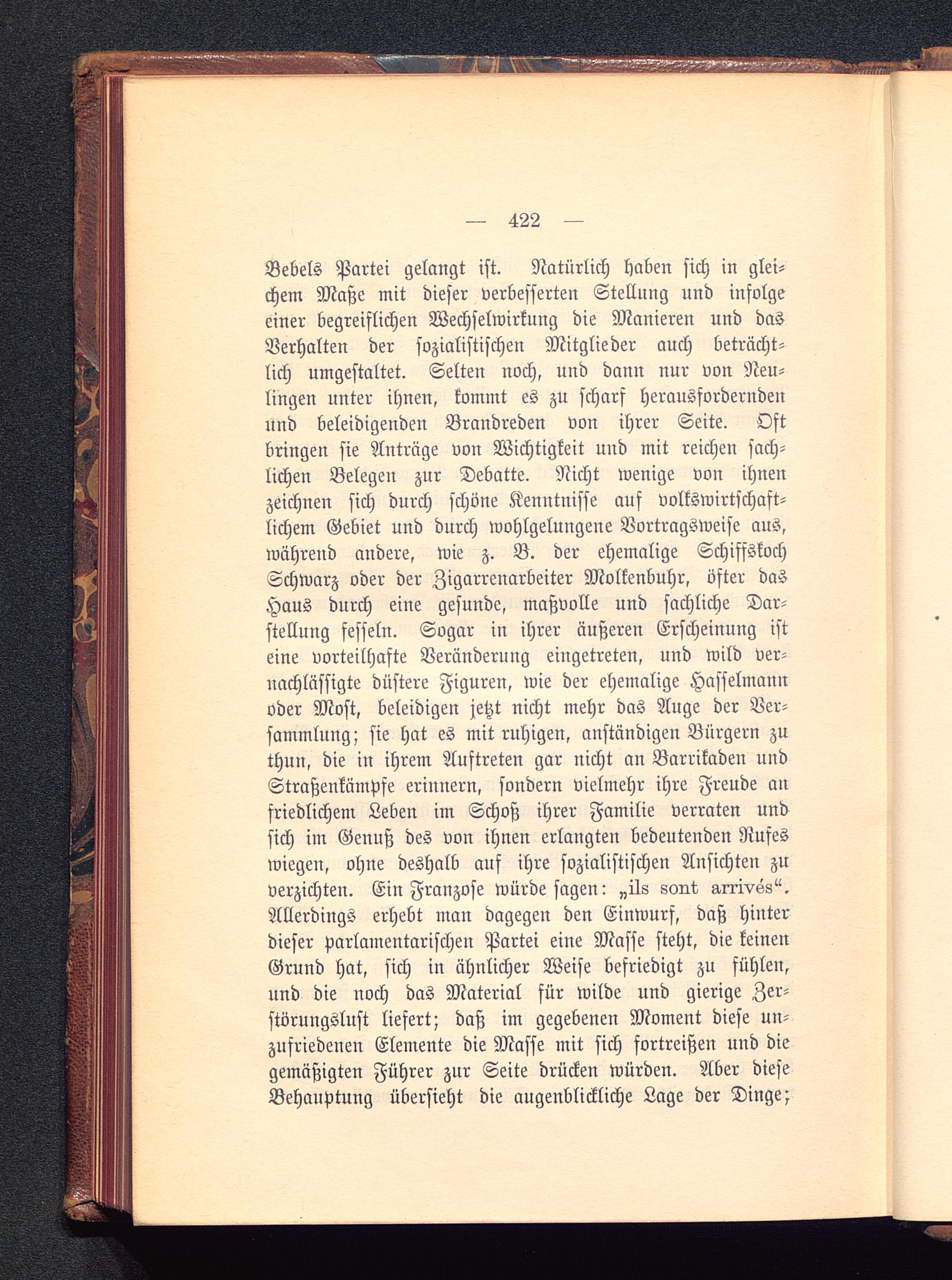 — 422 —

Bebels Partei gelangt ist. Natürlich haben sich in gleichem Maße mit dieser verbesserten Stellung und infolge einer begreiflichen Wechselwirkung die Manieren und das Verhalten der sozialistischen Mitglieder auch beträchtlich umgestaltet. Selten noch, und dann nur von Neulingen unter ihnen, kommt es zu scharf herausfordernden und beleidigenden Brandreden von ihrer Seite. Oft bringen sie Anträge von Wichtigkeit und mit reichen sachlichen Belegen zur Debatte. Nicht wenige von ihnen zeichnen sich durch schöne Kenntnisse auf volkswirtschaftlichem Gebiet und durch wohlgelungene Vortragsweise aus, während andere, wie z. B. der ehemalige Schiffskoch Schwarz oder der Zigarrenarbeiter Molkenbuhr, öfter das Haus durch eine gesunde, maßvolle und sachliche Darstellung fesseln. Sogar in ihrer äußeren Erscheinung ist eine vorteilhafte Veränderung eingetreten, und wild vernachlässigte düstere Figuren, wie der ehemalige Hasselmann oder Most, beleidigen jetzt nicht mehr das Auge der Versammlung; sie hat es mit ruhigen, anständigen Bürgern zu thun, die in ihrem Auftreten gar nicht an Barrikaden und Straßenkämpfe erinnern, sondern vielmehr ihre Freude an friedlichem Leben im Schoß ihrer Familie verraten und sich im Genuß des von ihnen erlangten bedeutenden Rufes wiegen, ohne deshalb auf ihre sozialistischen Ansichten zu verzichten. Ein Franzose würde sagen: „ils sont arrivés“. Allerdings erhebt man dagegen den Einwurf, daß hinter dieser parlamentarischen Partei eine Masse steht, die keinen Grund hat, sich in ähnlicher Weise befriedigt zu fühlen, und die noch das Material für wilde und gierige Zerstörungslust liefert; daß im gegebenen Moment diese unzufriedenen Elemente die Masse mit sich fortreißen und die gemäßigten Führer zur Seite drücken würden. Aber diese Behauptung übersieht die augenblickliche Lage der Dinge;